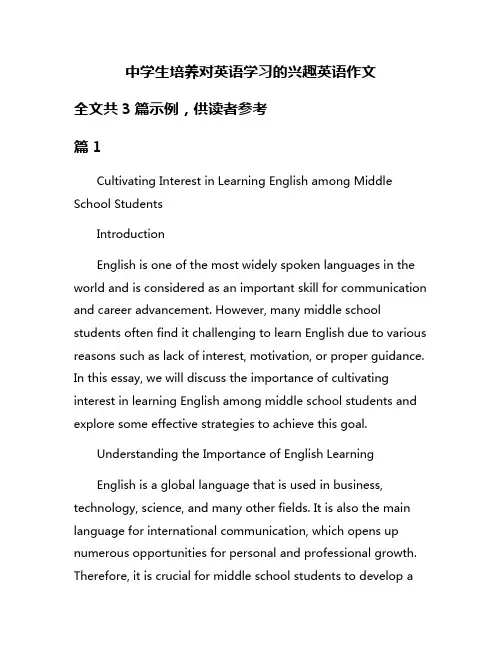 中学生培养对英语学习的兴趣英语作文

全文共 3 篇示例，供读者参考

篇 1

Cultivating Interest in Learning English among Middle School Students

Introduction

English is one of the most widely spoken languages in the world and is considered as an important skill for communication and career advancement. However, many middle school students often find it challenging to learn English due to various reasons such as lack of interest, motivation, or proper guidance. In this essay, we will discuss the importance of cultivating interest in learning English among middle school students and explore some effective strategies to achieve this goal.

Understanding the Importance of English Learning

English is a global language that is used in business, technology, science, and many other fields. It is also the main language for international communication, which opens up numerous opportunities for personal and professional growth. Therefore, it is crucial for middle school students to develop a